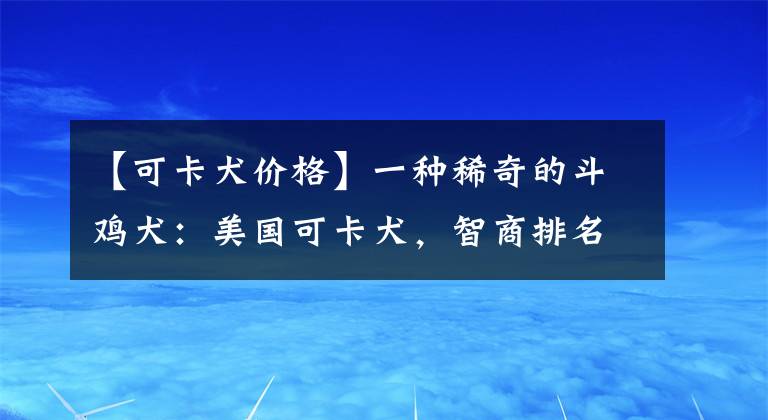 【可卡犬价格】一种稀奇的斗鸡犬：美国可卡犬，智商排名